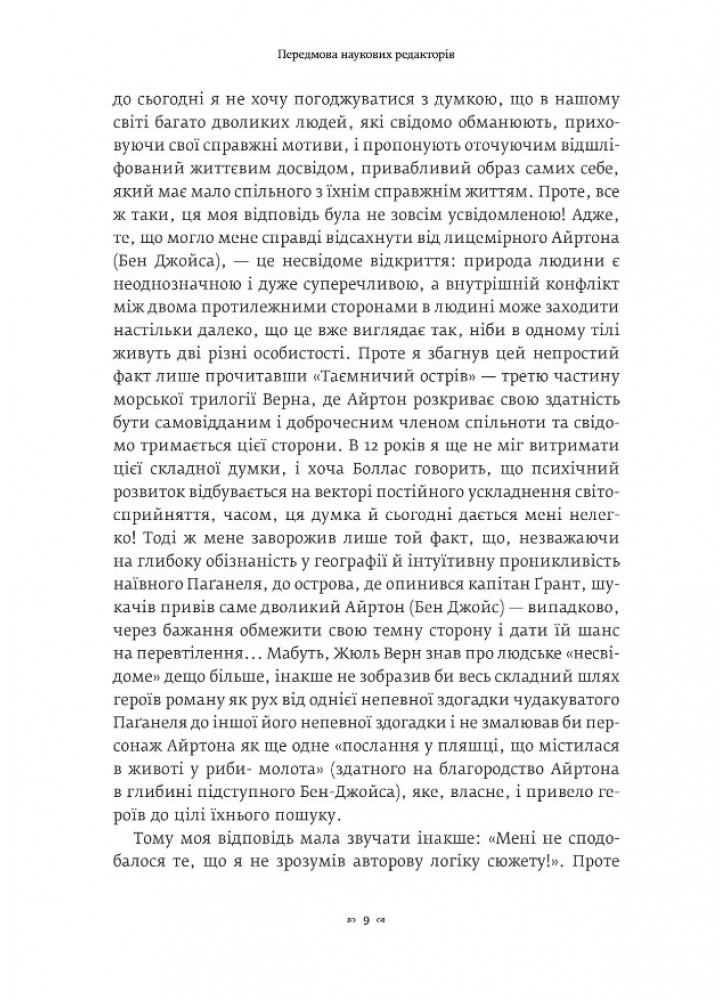 Передмова наукових редакторів

до сьогодні я не хочу погоджуватися з думкою, що в нашому світі багато дволиких людей, які свідомо обманюють, приховуючи свої справжні мотиви, і пропонують оточуючим відшліфований життєвим досвідом, привабливий образ самих себе, який має мало спільного з їхнім справжнім життям. Проте, все ж таки, ця моя відповідь була не зовсім усвідомленою! Адже, те, що могло мене справді відсахнути від лицемірного Айртона (Бен Джойса), — це несвідоме відкриття: природа людини є неоднозначною і дуже суперечливою, а внутрішній конфлікт між двома протилежними сторонами в людині може заходити настільки далеко, що це вже виглядає так, ніби в одному тілі живуть дві різні особистості. Проте я збагнув цей непростий факт лише прочитавши «Таємничий острів» — третю частину морської трилогії Верна, де Айртон розкриває свою здатність бути самовідданим і доброчесним членом спільноти та свідомо тримається цієї сторони. В 12 років я ще не міг витримати цієї складної думки, і хоча Боллас говорить, що психічний розвиток відбувається на векторі постійного ускладнення світосприйняття, часом, ця думка й сьогодні дається мені нелегко! Тоді ж мене заворожив лише той факт, що, незважаючи на глибоку обізнаність у географії й інтуїтивну проникливість наївного Паґанеля, до острова, де опинився капітан Ґрант, шукачів привів саме дволикий Айртон (Бен Джойс) — випадково, через бажання обмежити свою темну сторону і дати їй шанс на перевтілення… Мабуть, Жюль Верн знав про людське «несвідоме» дещо більше, інакше не зобразив би весь складний шлях героїв роману як рух від однієї непевної здогадки чудакуватого Паґанеля до іншої його непевної здогадки і не змалював би персонаж Айртона як ще одне «послання у пляшці, що містилася в животі у риби- молота» (здатного на благородство Айртона в глибині підступного Бен-Джойса), яке, власне, і привело героїв до цілі їхнього пошуку.

Тому моя відповідь мала звучати інакше: «Мені не сподобалося те, що я не зрозумів авторову логіку сюжету!». Проте

9